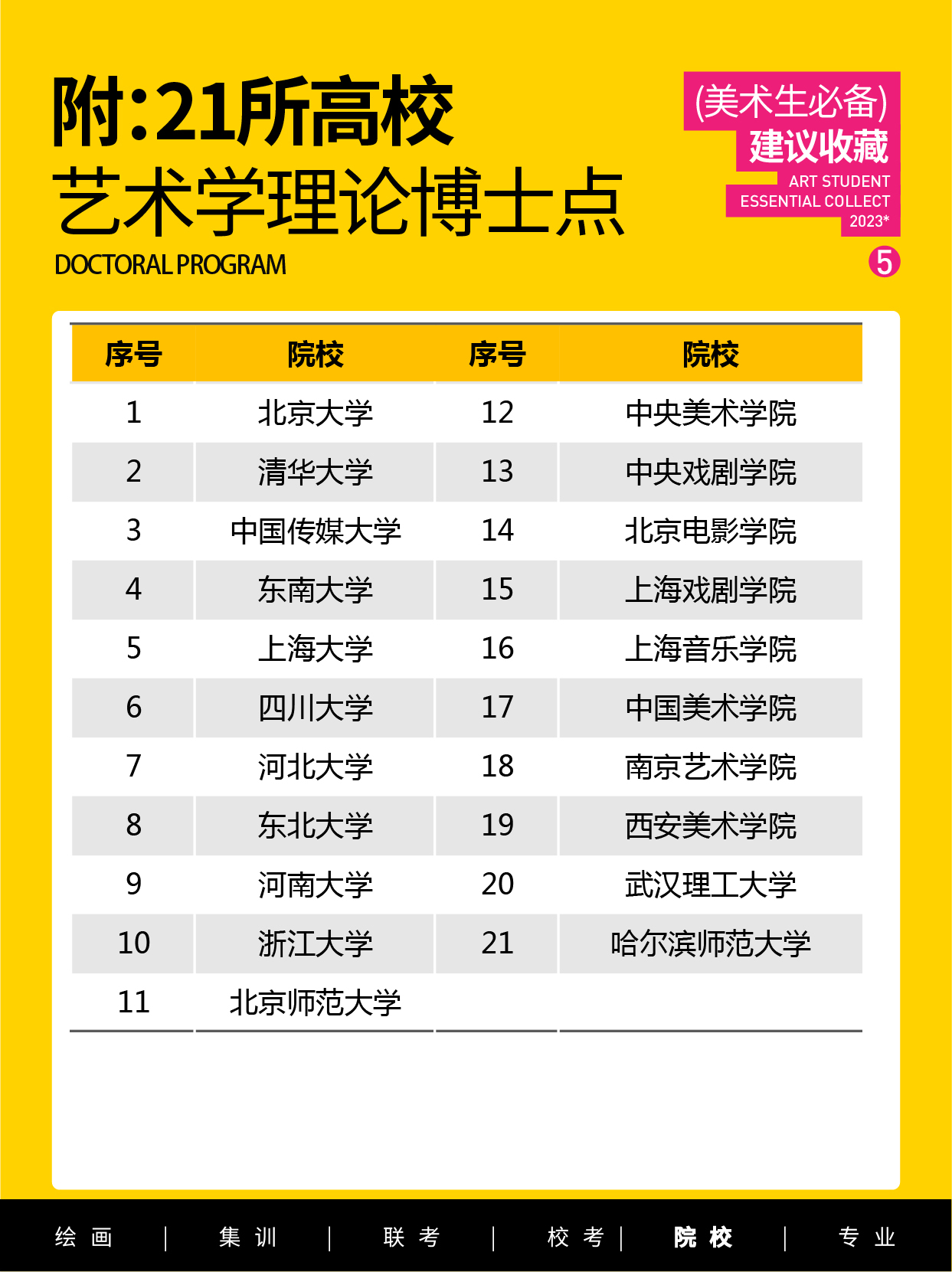 附:21所高校
艺术学理论博士点
DOCTORAL PROGRAM

(美术生必备)
建议收藏
ART STUDENT
ESSENTIAL COLLECT
2023*
5

| 序号 | 院校 | 序号 | 院校 |
|---|---|---|---|
| 1 | 北京大学 | 12 | 中央美术学院 |
| 2 | 清华大学 | 13 | 中央戏剧学院 |
| 3 | 中国传媒大学 | 14 | 北京电影学院 |
| 4 | 东南大学 | 15 | 上海戏剧学院 |
| 5 | 上海大学 | 16 | 上海音乐学院 |
| 6 | 四川大学 | 17 | 中国美术学院 |
| 7 | 河北大学 | 18 | 南京艺术学院 |
| 8 | 东北大学 | 19 | 西安美术学院 |
| 9 | 河南大学 | 20 | 武汉理工大学 |
| 10 | 浙江大学 | 21 | 哈尔滨师范大学 |
| 11 | 北京师范大学 | | |

绘画 | 集训 | 联考 | 校考 | 院校 | 专业